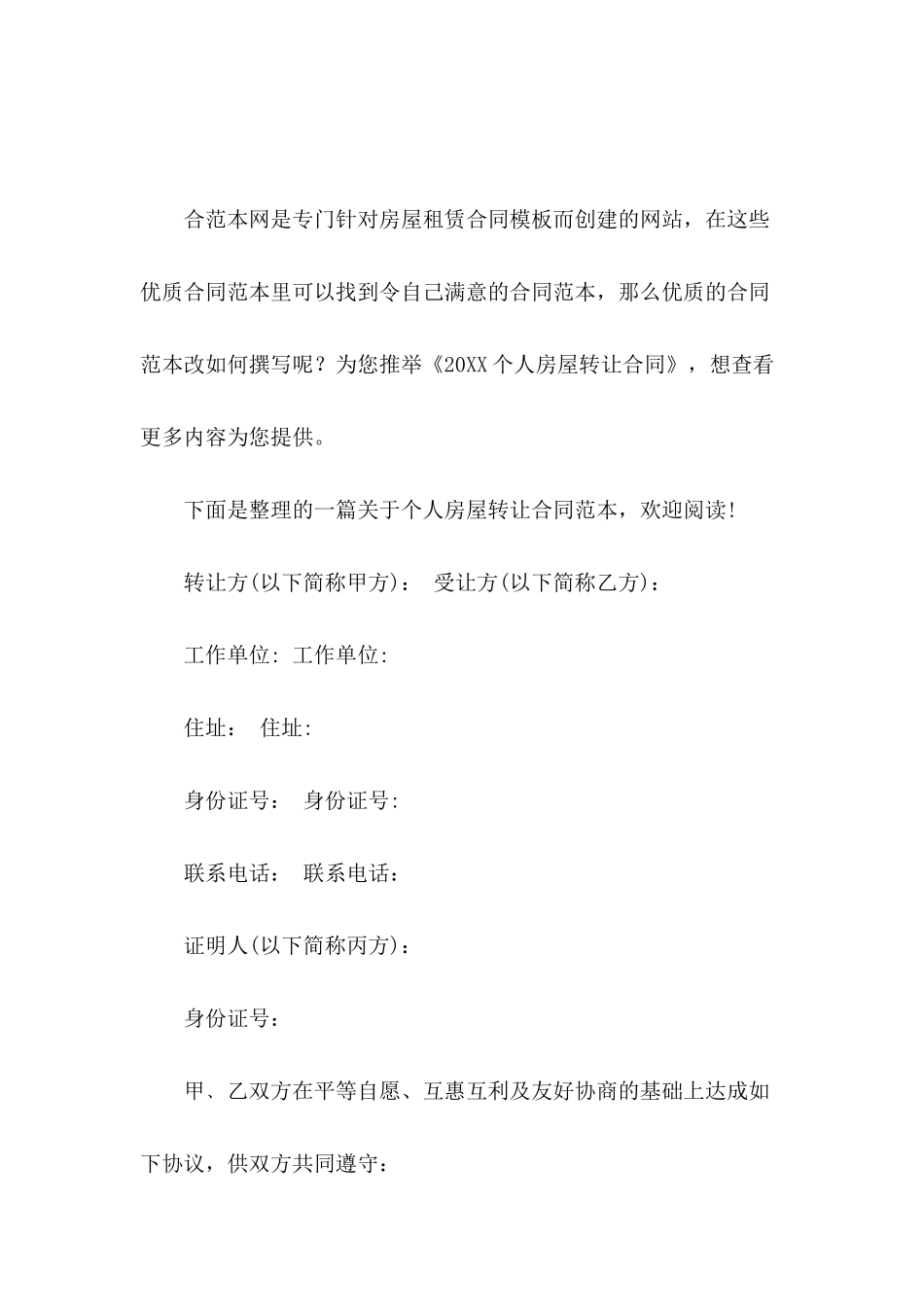 合范本网是专门针对房屋租赁合同模板而创建的网站，在这些优质合同范本里可以找到令自己满意的合同范本，那么优质的合同范本改如何撰写呢？为您推举《20XX 个人房屋转让合同》，想查看更多内容为您提供。

下面是整理的一篇关于个人房屋转让合同范本，欢迎阅读!

转让方(以下简称甲方)： 受让方(以下简称乙方)：

工作单位: 工作单位:

住址： 住址:

身份证号： 身份证号:

联系电话： 联系电话：

证明人(以下简称丙方)：

身份证号：

甲、乙双方在平等自愿、互惠互利及友好协商的基础上达成如下协议，供双方共同遵守：